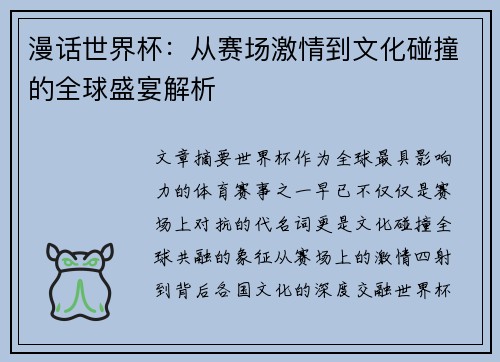 漫话世界杯：从赛场激情到文化碰撞的全球盛宴解析

文章摘要世界杯作为全球最具影响力的体育赛事之一早已不仅仅是赛场上对抗的代名词更是文化碰撞全球共融的象征从赛场上的激情四射到背后各国文化的深度交融世界杯